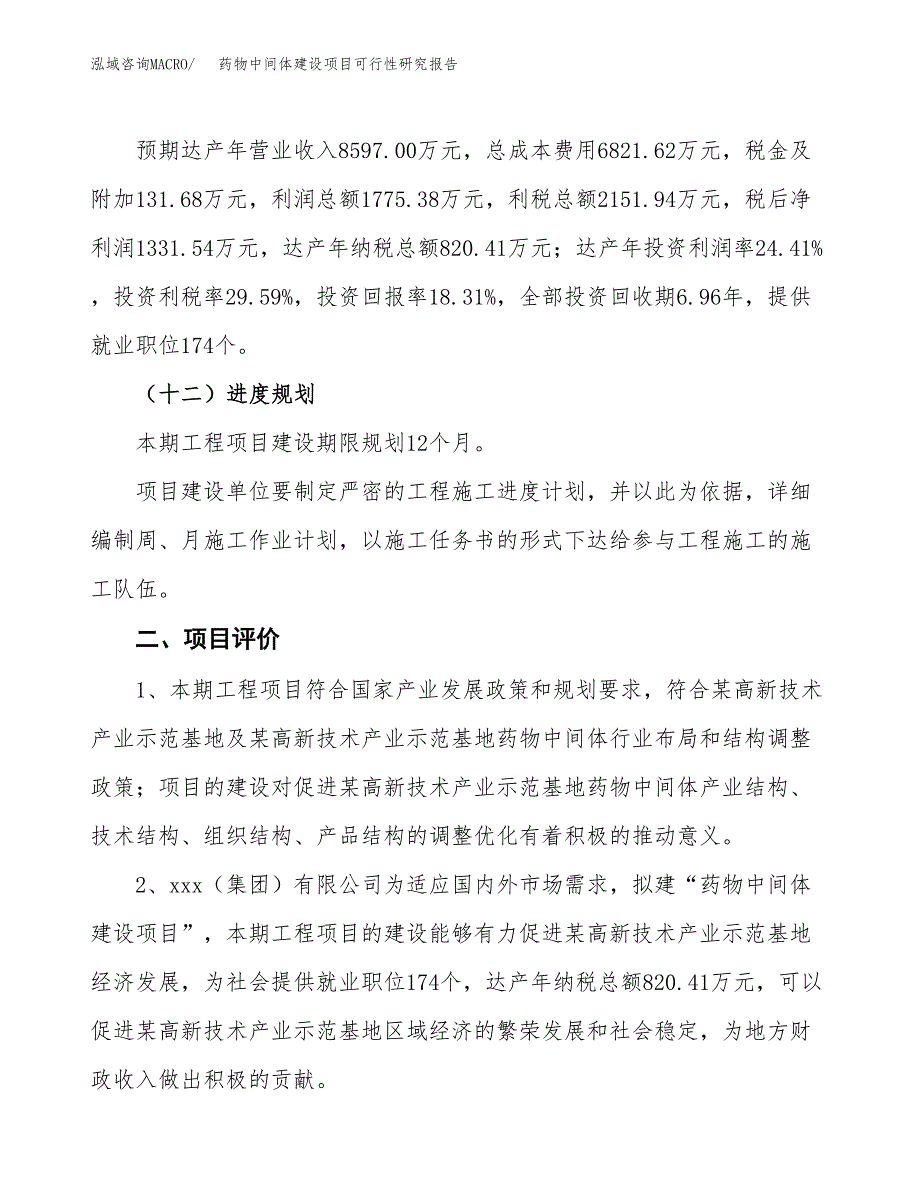 泓域咨询MACRO/　　药物中间体建设项目可行性研究报告

预期达产年营业收入8597.00万元，总成本费用6821.62万元，税金及附加131.68万元，利润总额1775.38万元，利税总额2151.94万元，税后净利润1331.54万元，达产年纳税总额820.41万元；达产年投资利润率24.41%，投资利税率29.59%，投资回报率18.31%，全部投资回收期6.96年，提供就业职位174个。

（十二）进度规划

本期工程项目建设期限规划12个月。

项目建设单位要制定严密的工程施工进度计划，并以此为依据，详细编制周、月施工作业计划，以施工任务书的形式下达给参与工程施工的施工队伍。

二、项目评价

1、本期工程项目符合国家产业发展政策和规划要求，符合某高新技术产业示范基地及某高新技术产业示范基地药物中间体行业布局和结构调整政策；项目的建设对促进某高新技术产业示范基地药物中间体产业结构、技术结构、组织结构、产品结构的调整优化有着积极的推动意义。

2、xxx（集团）有限公司为适应国内外市场需求，拟建“药物中间体建设项目”，本期工程项目的建设能够有力促进某高新技术产业示范基地经济发展，为社会提供就业职位174个，达产年纳税总额820.41万元，可以促进某高新技术产业示范基地区域经济的繁荣发展和社会稳定，为地方财政收入做出积极的贡献。